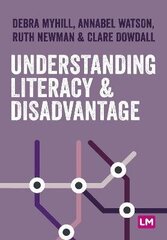 DEBRA MYHILL, ANNABEL WATSON, RUTH NEWMAN & CLARE DOWDALL

UNDERSTANDING LITERACY & DISADVANTAGE

LM